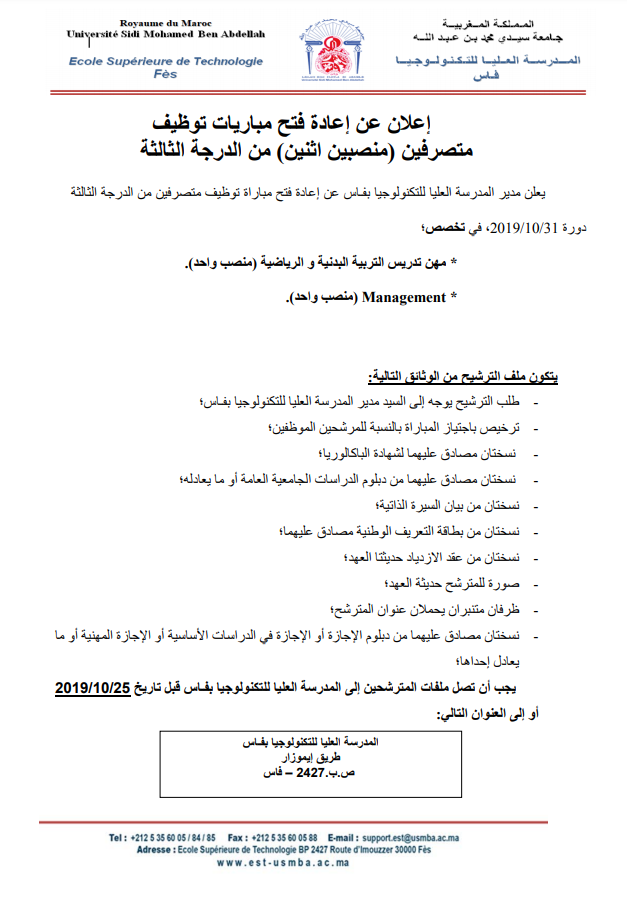 Royaume du Maroc
Université Sidi Mohamed Ben Abdellah
Ecole Supérieure de Technologie
Fès

المملكة المغربية
جامعة سيدي محمد بن عبد الله
المدرسة العليا للتكنولوجيا
فاس

إعلان عن إعادة فتح مباريات توظيف
متصرفين (منصبين اثنين) من الدرجة الثالثة

يعلن مدير المدرسة العليا للتكنولوجيا بفاس عن إعادة فتح مباراة توظيف متصرفين من الدرجة الثالثة دورة 2019/10/31، في تخصص؛

* مهن تدريس التربية البدنية و الرياضية (منصب واحد).

* Management (منصب واحد).

يتكون ملف الترشيح من الوثائق التالية:

- طلب الترشيح يوجه إلى السيد مدير المدرسة العليا للتكنولوجيا بفاس؛
- ترخيص باجتياز المباراة بالنسبة للمرشحين الموظفين؛
- نسختان مصادق عليهما لشهادة الباكالوريا؛
- نسختان مصادق عليهما من دبلوم الدراسات الجامعية العامة أو ما يعادله؛
- نسختان من بيان السيرة الذاتية؛
- نسختان من بطاقة التعريف الوطنية مصادق عليهما؛
- نسختان من عقد الازدياد حديثتا العهد؛
- صورة للمترشح حديثة العهد؛
- ظرفان متنبران يحملان عنوان المترشح؛
- نسختان مصادق عليهما من دبلوم الإجازة أو الإجازة في الدراسات الأساسية أو الإجازة المهنية أو ما يعادل إحداها؛

يجب أن تصل ملفات المترشحين إلى المدرسة العليا للتكنولوجيا بفاس قبل تاريخ 2019/10/25

أو إلى العنوان التالي:

المدرسة العليا للتكنولوجيا بفاس
طريق إيموزار
ص.ب.2427 – فاس

Tel : +212 5 35 60 05 / 84 / 85 Fax : +212 5 35 60 05 88 E-mail : support.est@usmba.ac.ma
Adresse : Ecole Supérieure de Technologie BP 2427 Route d'Imouzzer 30000 Fès
www.est-usmba.ac.ma